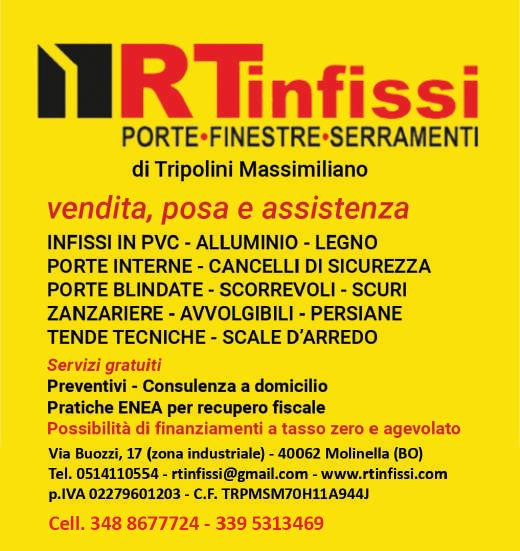 RTinfissi
PORTE•FINESTRE•SERRAMENTI
di Tripolini Massimiliano

vendita, posa e assistenza

INFISSI IN PVC - ALLUMINIO - LEGNO
PORTE INTERNE - CANCELLI DI SICUREZZA
PORTE BLINDATE - SCORREVOLI - SCURI
ZANZARIERE - AVVOLGIBILI - PERSIANE
TENDE TECNICHE - SCALE D'ARREDO

Servizi gratuiti
Preventivi - Consulenza a domicilio
Pratiche ENEA per recupero fiscale
Possibilità di finanziamenti a tasso zero e agevolato

Via Buozzi, 17 (zona industriale) - 40062 Molinella (BO)
Tel. 0514110554 - rtinfissi@gmail.com - www.rtinfissi.com
p.IVA 02279601203 - C.F. TRPMSM70H11A944J

Cell. 348 8677724 - 339 5313469